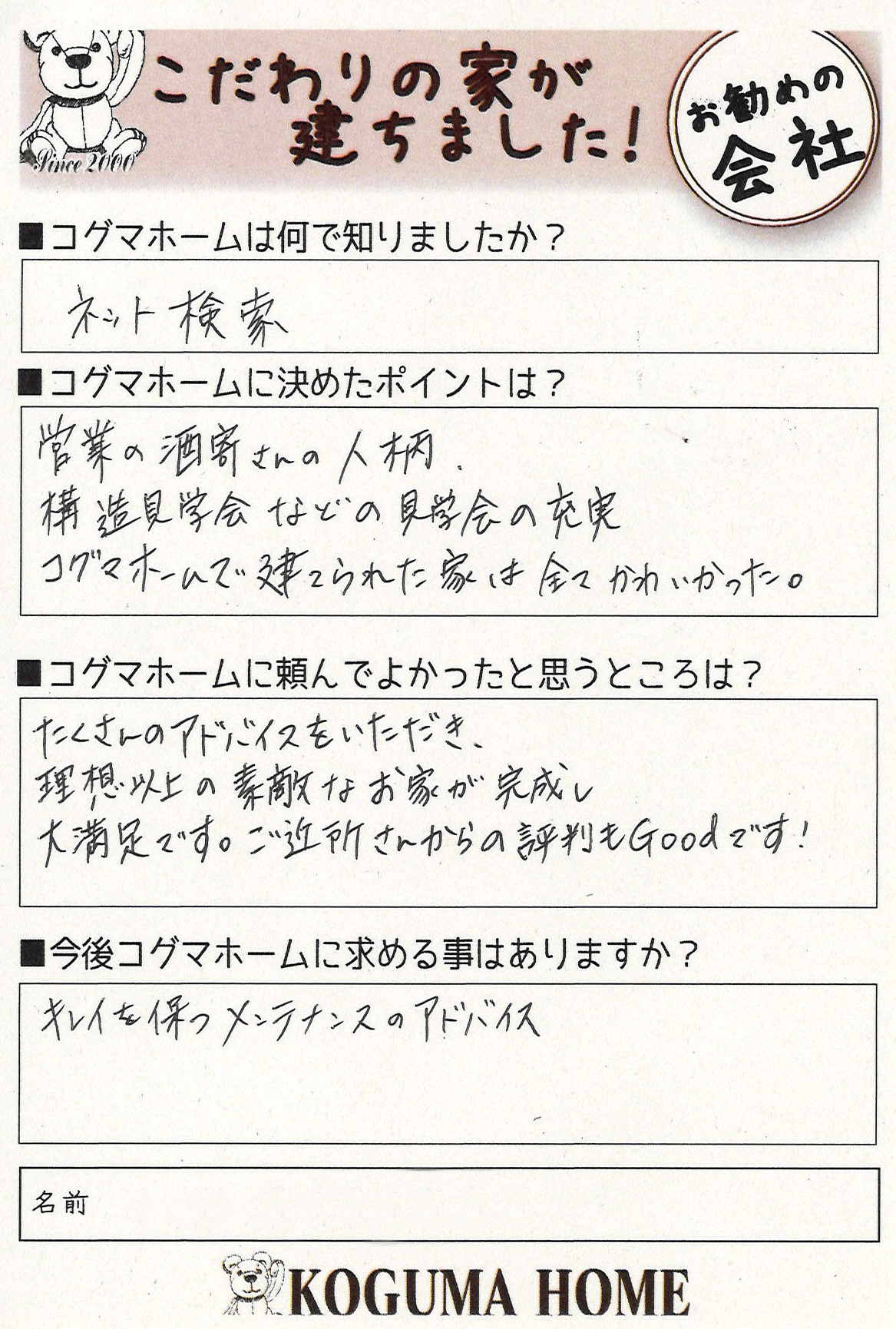 Since 2000

こだわりの家が建ちました!

お勧めの会社

■コグマホームは何で知りましたか?

ネット検索

■コグマホームに決めたポイントは?

営業の酒寄さんの人柄.
構造見学会などの見学会の充実
コグマホームで建てられた家は全てかわいかった。

■コグマホームに頼んでよかったと思うところは?

たくさんのアドバイスをいただき、
理想以上の素敵なお家が完成し
大満足です。ご近所さんからの評判もGoodです!

■今後コグマホームに求める事はありますか?

キレイを保つメンテナンスのアドバイス

名前

KOGUMA HOME